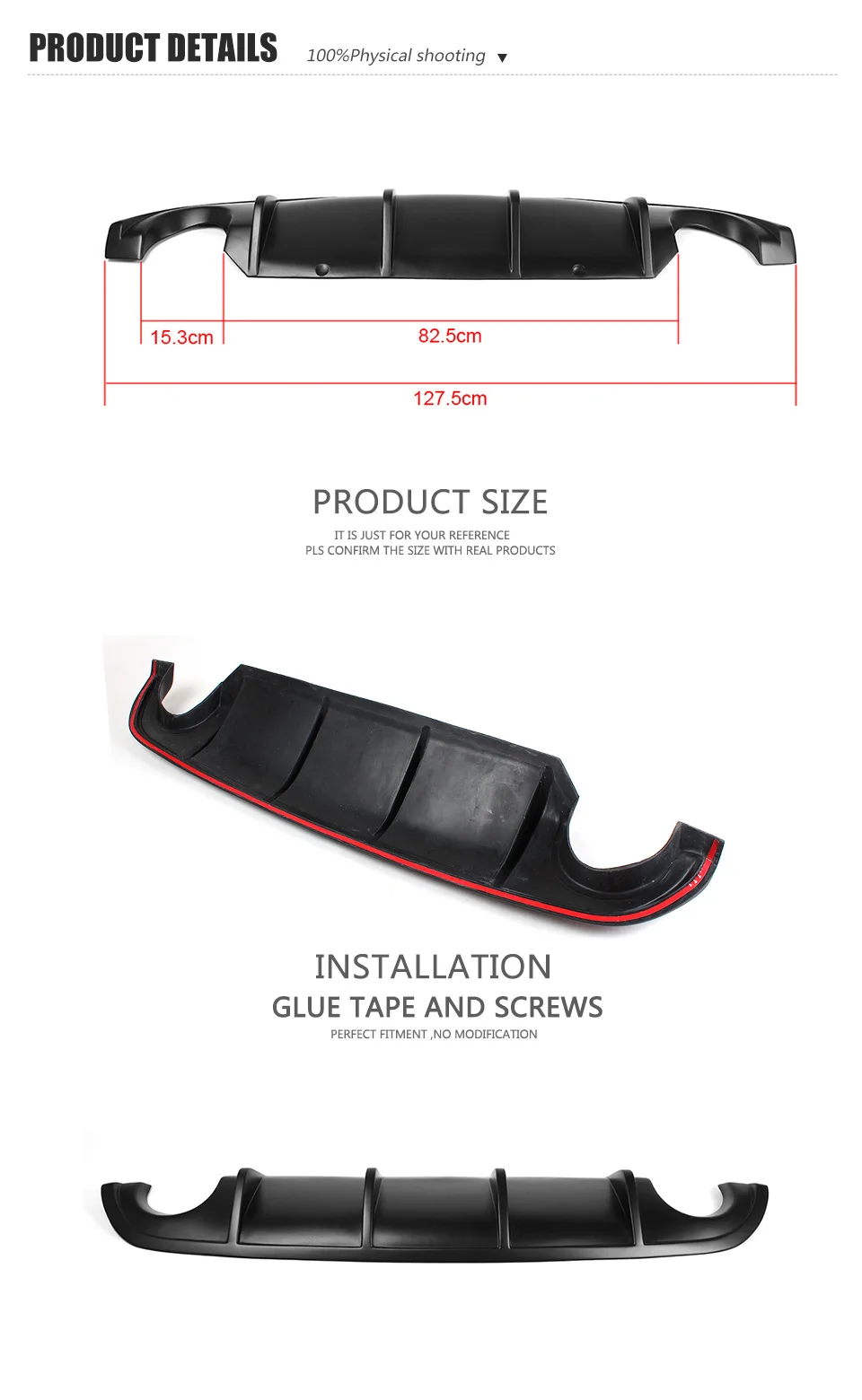 PRODUCT DETAILS 100%Physical shooting ▼

15.3cm
82.5cm
127.5cm

PRODUCT SIZE
IT IS JUST FOR YOUR REFERENCE
PLS CONFIRM THE SIZE WITH REAL PRODUCTS

INSTALLATION
GLUE TAPE AND SCREWS
PERFECT FITMENT ,NO MODIFICATION